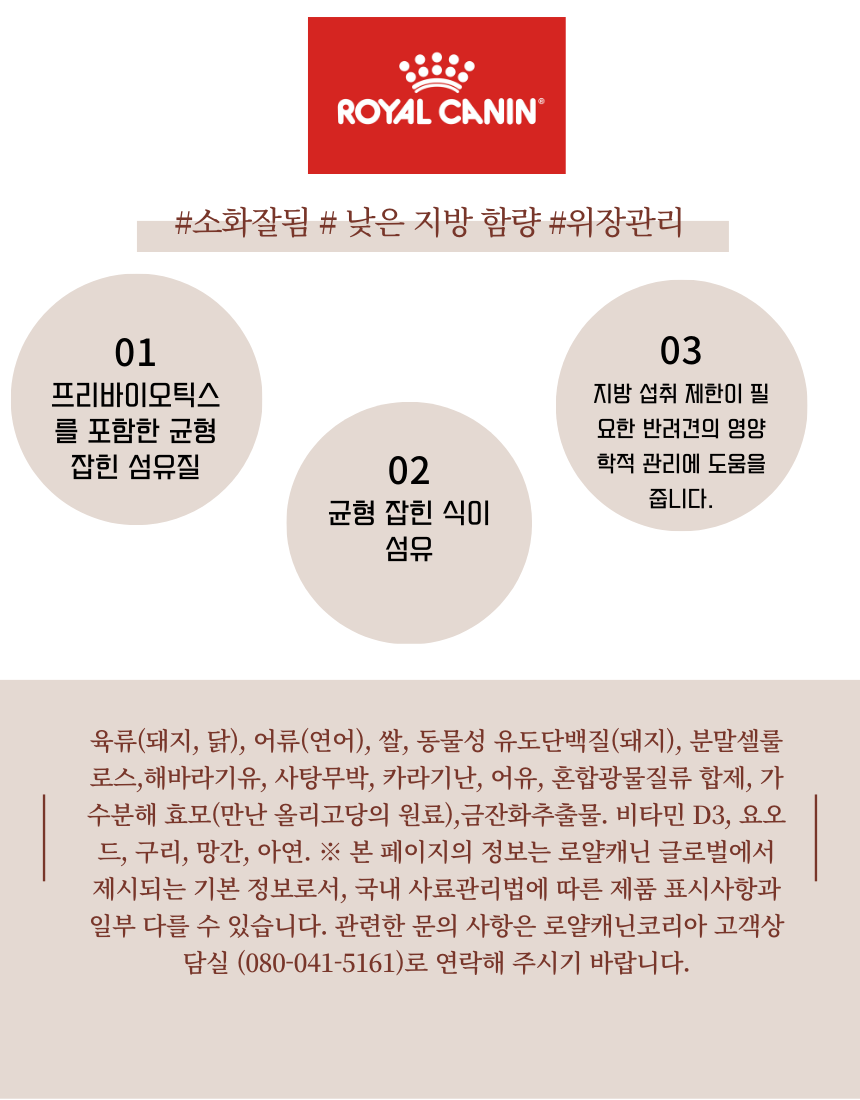 ROYAL CANIN®

#소화잘됨 # 낮은 지방 함량 #위장관리

01
프리바이오틱스를 포함한 균형 잡힌 섬유질

02
균형 잡힌 식이 섬유

03
지방 섭취 제한이 필요한 반려견의 영양학적 관리에 도움을 줍니다.

육류(돼지, 닭), 어류(연어), 쌀, 동물성 유도단백질(돼지), 분말셀룰로스,해바라기유, 사탕무박, 카라기난, 어유, 혼합광물질류 합제, 가수분해 효모(만난 올리고당의 원료),금잔화추출물. 비타민 D3, 요오드, 구리, 망간, 아연. ※ 본 페이지의 정보는 로얄캐닌 글로벌에서 제시되는 기본 정보로서, 국내 사료관리법에 따른 제품 표시사항과 일부 다를 수 있습니다. 관련한 문의 사항은 로얄캐닌코리아 고객상담실 (080-041-5161)로 연락해 주시기 바랍니다.